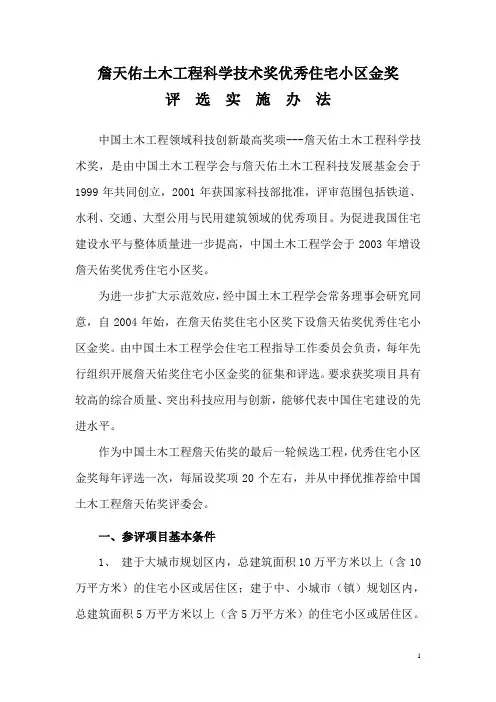 詹天佑土木工程科学技术奖优秀住宅小区金奖
评 选 实 施 办 法

中国土木工程领域科技创新最高奖项---詹天佑土木工程科学技术奖，是由中国土木工程学会与詹天佑土木工程科技发展基金会于1999年共同创立，2001年获国家科技部批准，评审范围包括铁道、水利、交通、大型公用与民用建筑领域的优秀项目。为促进我国住宅建设水平与整体质量进一步提高，中国土木工程学会于2003年增设詹天佑奖优秀住宅小区奖。

为进一步扩大示范效应，经中国土木工程学会常务理事会研究同意，自2004年始，在詹天佑奖住宅小区奖下设詹天佑奖优秀住宅小区金奖。由中国土木工程学会住宅工程指导工作委员会负责，每年先行组织开展詹天佑奖住宅小区金奖的征集和评选。要求获奖项目具有较高的综合质量、突出科技应用与创新，能够代表中国住宅建设的先进水平。

作为中国土木工程詹天佑奖的最后一轮候选工程，优秀住宅小区金奖每年评选一次，每届设奖项20个左右，并从中择优推荐给中国土木工程詹天佑奖评委会。

一、参评项目基本条件

1、 建于大城市规划区内，总建筑面积10万平方米以上（含10万平方米）的住宅小区或居住区；建于中、小城市（镇）规划区内，总建筑面积5万平方米以上（含5万平方米）的住宅小区或居住区。

1